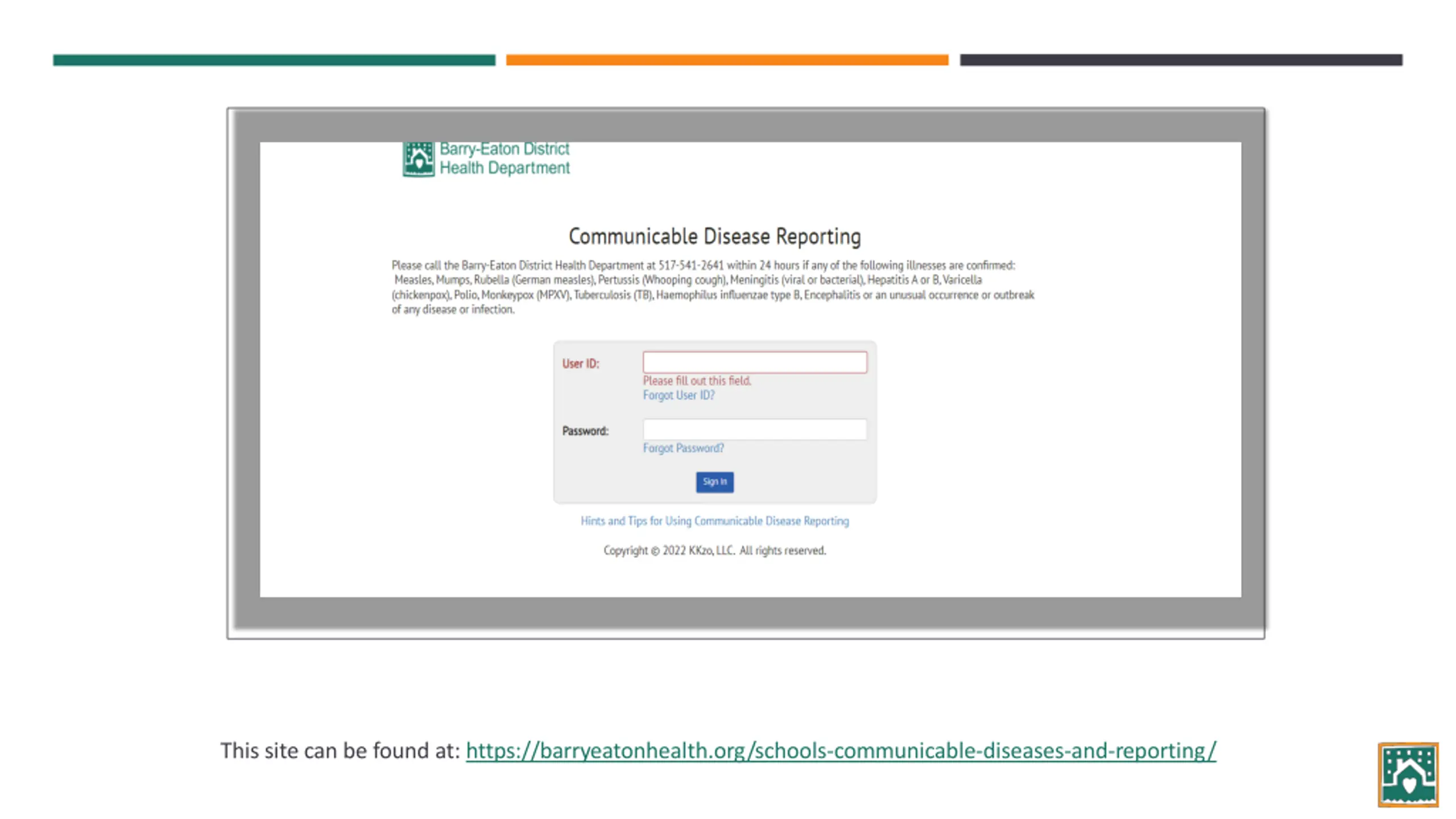 Barry-Eaton District Health Department

Communicable Disease Reporting

Please call the Barry-Eaton District Health Department at 517-541-2641 within 24 hours if any of the following illnesses are confirmed: Measles, Mumps, Rubella (German measles), Pertussis (Whooping cough), Meningitis (viral or bacterial), Hepatitis A or B, Varicella (chickenpox), Polio, Monkeypox (MPXV), Tuberculosis (TB), Haemophilus influenzae type B, Encephalitis or an unusual occurrence or outbreak of any disease or infection.

User ID:

Please fill out this field.

Forgot User ID?

Password:

Forgot Password?

Sign In

Hints and Tips for Using Communicable Disease Reporting

Copyright © 2022 KKzo, LLC. All rights reserved.

This site can be found at: https://barryeatonhealth.org/schools-communicable-diseases-and-reporting/